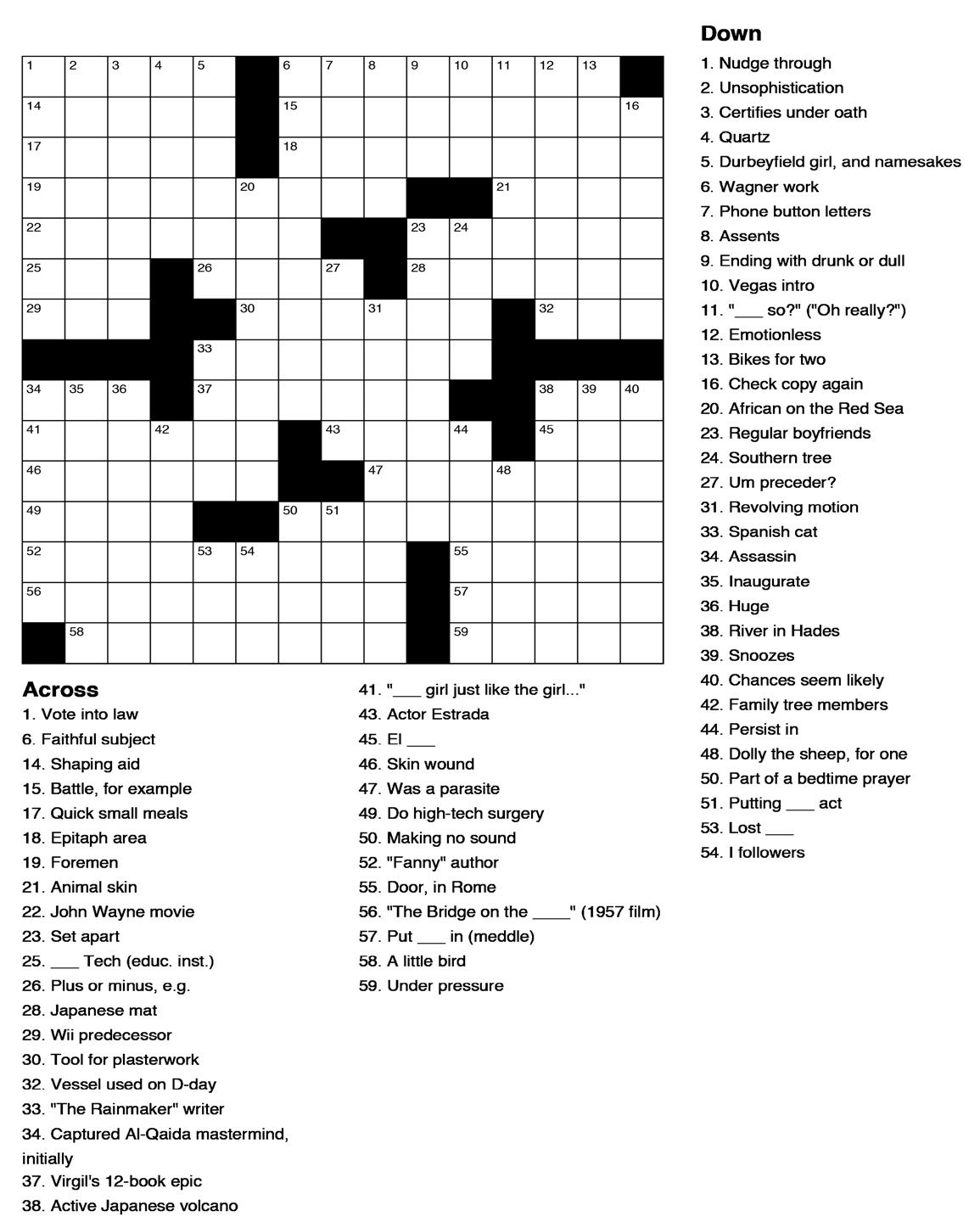 1 2 3 4 5 6 7 8 9 10 11 12 13
14 15 16
17 18
19 20 21
22 23 24
25 26 27 28
29 30 31 32
33
34 35 36 37 38 39 40
41 42 43 44 45
46 47 48
49 50 51
52 53 54 55
56 57
58 59

Across
1. Vote into law
6. Faithful subject
14. Shaping aid
15. Battle, for example
17. Quick small meals
18. Epitaph area
19. Foremen
21. Animal skin
22. John Wayne movie
23. Set apart
25. ___ Tech (educ. inst.)
26. Plus or minus, e.g.
28. Japanese mat
29. Wii predecessor
30. Tool for plasterwork
32. Vessel used on D-day
33. "The Rainmaker" writer
34. Captured Al-Qaida mastermind, initially
37. Virgil's 12-book epic
38. Active Japanese volcano
41. "___ girl just like the girl..."
43. Actor Estrada
45. El ___
46. Skin wound
47. Was a parasite
49. Do high-tech surgery
50. Making no sound
52. "Fanny" author
55. Door, in Rome
56. "The Bridge on the ____" (1957 film)
57. Put ___ in (meddle)
58. A little bird
59. Under pressure

Down
1. Nudge through
2. Unsophistication
3. Certifies under oath
4. Quartz
5. Durbeyfield girl, and namesakes
6. Wagner work
7. Phone button letters
8. Assents
9. Ending with drunk or dull
10. Vegas intro
11. "___ so?" ("Oh really?")
12. Emotionless
13. Bikes for two
16. Check copy again
20. African on the Red Sea
23. Regular boyfriends
24. Southern tree
27. Um preceder?
31. Revolving motion
33. Spanish cat
34. Assassin
35. Inaugurate
36. Huge
38. River in Hades
39. Snoozes
40. Chances seem likely
42. Family tree members
44. Persist in
48. Dolly the sheep, for one
50. Part of a bedtime prayer
51. Putting ___ act
53. Lost ___
54. I followers